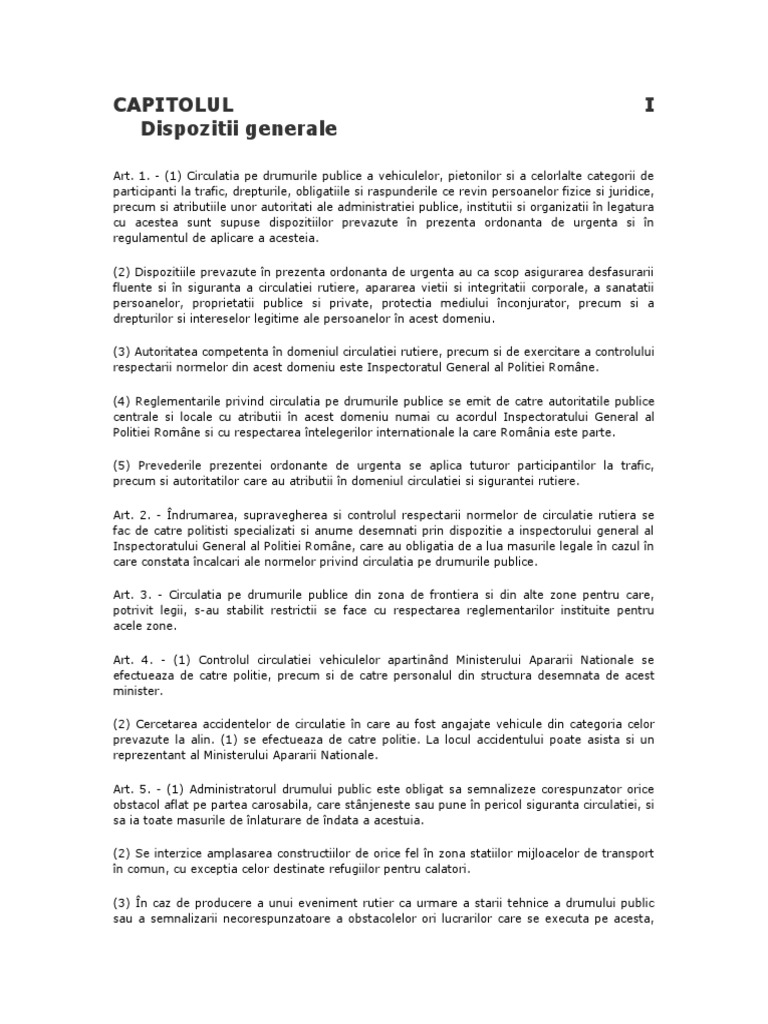 CAPITOLUL I
Dispozitii generale

Art. 1. - (1) Circulatia pe drumurile publice a vehiculelor, pietonilor si a celorlalte categorii de participanti la trafic, drepturile, obligatiile si raspunderile ce revin persoanelor fizice si juridice, precum si atributiile unor autoritati ale administratiei publice, institutii si organizatii în legatura cu acestea sunt supuse dispozitiilor prevazute în prezenta ordonanta de urgenta si în regulamentul de aplicare a acesteia.

(2) Dispozitiile prevazute în prezenta ordonanta de urgenta au ca scop asigurarea desfasurarii fluente si în siguranta a circulatiei rutiere, apararea vietii si integritatii corporale, a sanatatii persoanelor, proprietatii publice si private, protectia mediului înconjurator, precum si a drepturilor si intereselor legitime ale persoanelor în acest domeniu.

(3) Autoritatea competenta în domeniul circulatiei rutiere, precum si de exercitare a controlului respectarii normelor din acest domeniu este Inspectoratul General al Politiei Române.

(4) Reglementarile privind circulatia pe drumurile publice se emit de catre autoritatile publice centrale si locale cu atributii în acest domeniu numai cu acordul Inspectoratului General al Politiei Române si cu respectarea întelegerilor internationale la care România este parte.

(5) Prevederile prezentei ordonante de urgenta se aplica tuturor participantilor la trafic, precum si autoritatilor care au atributii în domeniul circulatiei si sigurantei rutiere.

Art. 2. - Îndrumarea, supravegherea si controlul respectarii normelor de circulatie rutiera se fac de catre politisti specializati si anume desemnati prin dispozitie a inspectorului general al Inspectoratului General al Politiei Române, care au obligatia de a lua masurile legale în cazul în care constata încalcari ale normelor privind circulatia pe drumurile publice.

Art. 3. - Circulatia pe drumurile publice din zona de frontiera si din alte zone pentru care, potrivit legii, s-au stabilit restrictii se face cu respectarea reglementarilor instituite pentru acele zone.

Art. 4. - (1) Controlul circulatiei vehiculelor apartinând Ministerului Apararii Nationale se efectueaza de catre politie, precum si de catre personalul din structura desemnata de acest minister.

(2) Cercetarea accidentelor de circulatie în care au fost angajate vehicule din categoria celor prevazute la alin. (1) se efectueaza de catre politie. La locul accidentului poate asista si un reprezentant al Ministerului Apararii Nationale.

Art. 5. - (1) Administratorul drumului public este obligat sa semnalizeze corespunzator orice obstacol aflat pe partea carosabila, care stânjeneste sau pune în pericol siguranta circulatiei, si sa ia toate masurile de înlaturare de îndata a acestuia.

(2) Se interzice amplasarea constructiilor de orice fel în zona statiilor mijloacelor de transport în comun, cu exceptia celor destinate refugiilor pentru calatori.

(3) În caz de producere a unui eveniment rutier ca urmare a starii tehnice a drumului public sau a semnalizarii necorespunzatoare a obstacolelor ori lucrarilor care se executa pe acesta,